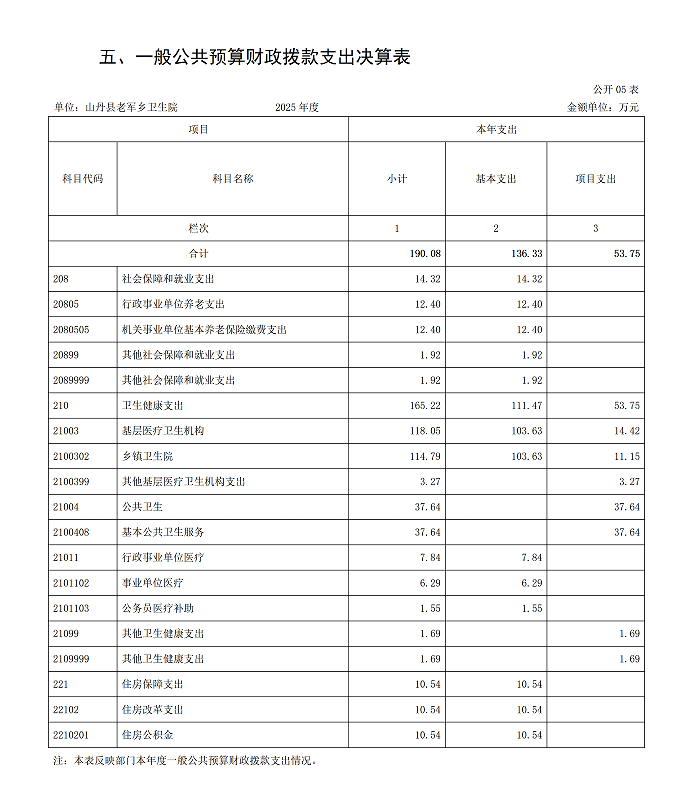 五、一般公共预算财政拨款支出决算表

公开 05 表

单位：山丹县老军乡卫生院　　2025 年度　　金额单位：万元

| 项目 | | 本年支出 | | |
|---|---|---|---|---|
| 科目代码 | 科目名称 | 小计 | 基本支出 | 项目支出 |
| 栏次 | | 1 | 2 | 3 |
| 合计 | | 190.08 | 136.33 | 53.75 |
| 208 | 社会保障和就业支出 | 14.32 | 14.32 | |
| 20805 | 行政事业单位养老支出 | 12.40 | 12.40 | |
| 2080505 | 机关事业单位基本养老保险缴费支出 | 12.40 | 12.40 | |
| 20899 | 其他社会保障和就业支出 | 1.92 | 1.92 | |
| 2089999 | 其他社会保障和就业支出 | 1.92 | 1.92 | |
| 210 | 卫生健康支出 | 165.22 | 111.47 | 53.75 |
| 21003 | 基层医疗卫生机构 | 118.05 | 103.63 | 14.42 |
| 2100302 | 乡镇卫生院 | 114.79 | 103.63 | 11.15 |
| 2100399 | 其他基层医疗卫生机构支出 | 3.27 | | 3.27 |
| 21004 | 公共卫生 | 37.64 | | 37.64 |
| 2100408 | 基本公共卫生服务 | 37.64 | | 37.64 |
| 21011 | 行政事业单位医疗 | 7.84 | 7.84 | |
| 2101102 | 事业单位医疗 | 6.29 | 6.29 | |
| 2101103 | 公务员医疗补助 | 1.55 | 1.55 | |
| 21099 | 其他卫生健康支出 | 1.69 | | 1.69 |
| 2109999 | 其他卫生健康支出 | 1.69 | | 1.69 |
| 221 | 住房保障支出 | 10.54 | 10.54 | |
| 22102 | 住房改革支出 | 10.54 | 10.54 | |
| 2210201 | 住房公积金 | 10.54 | 10.54 | |

注：本表反映部门本年度一般公共预算财政拨款支出情况。